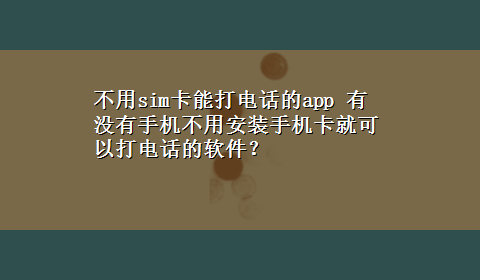 不用sim卡能打电话的app 有没有手机不用安装手机卡就可以打电话的软件？